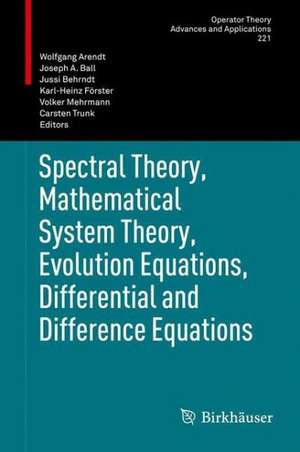 Operator Theory
Advances and Applications
221

Wolfgang Arendt
Joseph A. Ball
Jussi Behrndt
Karl-Heinz Förster
Volker Mehrmann
Carsten Trunk
Editors

Spectral Theory, Mathematical System Theory, Evolution Equations, Differential and Difference Equations

Birkhäuser